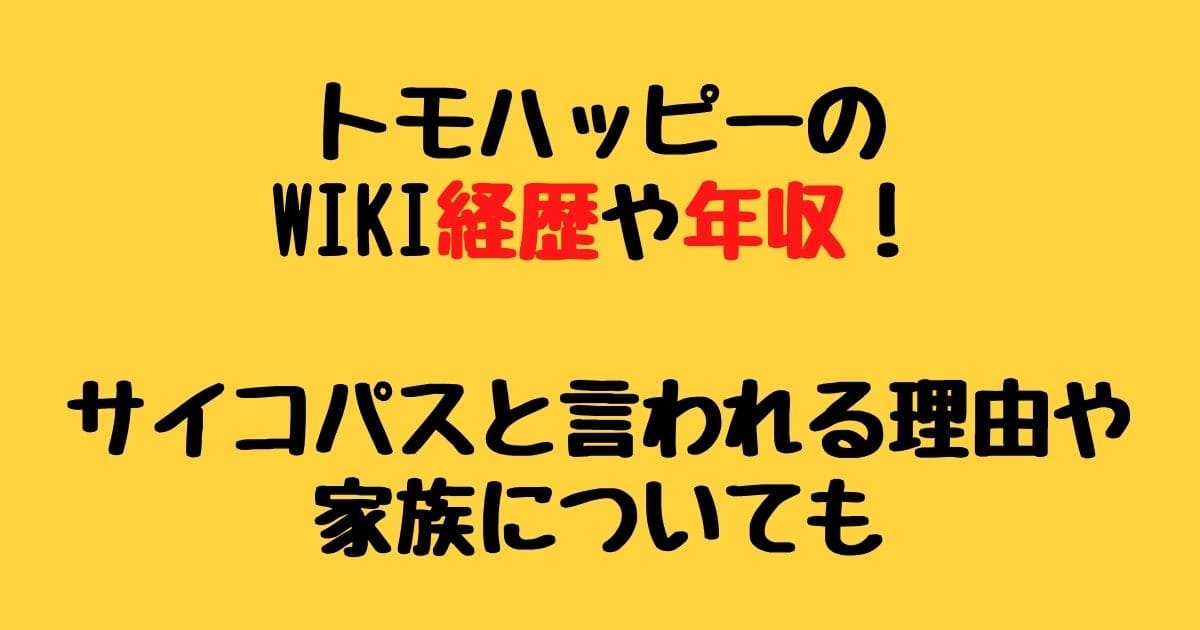 トモハッピーの
WIKI経歴や年収！

サイコパスと言われる理由や
家族についても